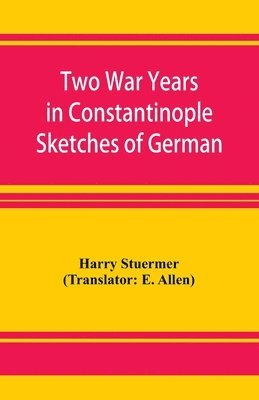 Two War Years in Constantinople Sketches of German

Harry Stuermer
(Translator: E. Allen)